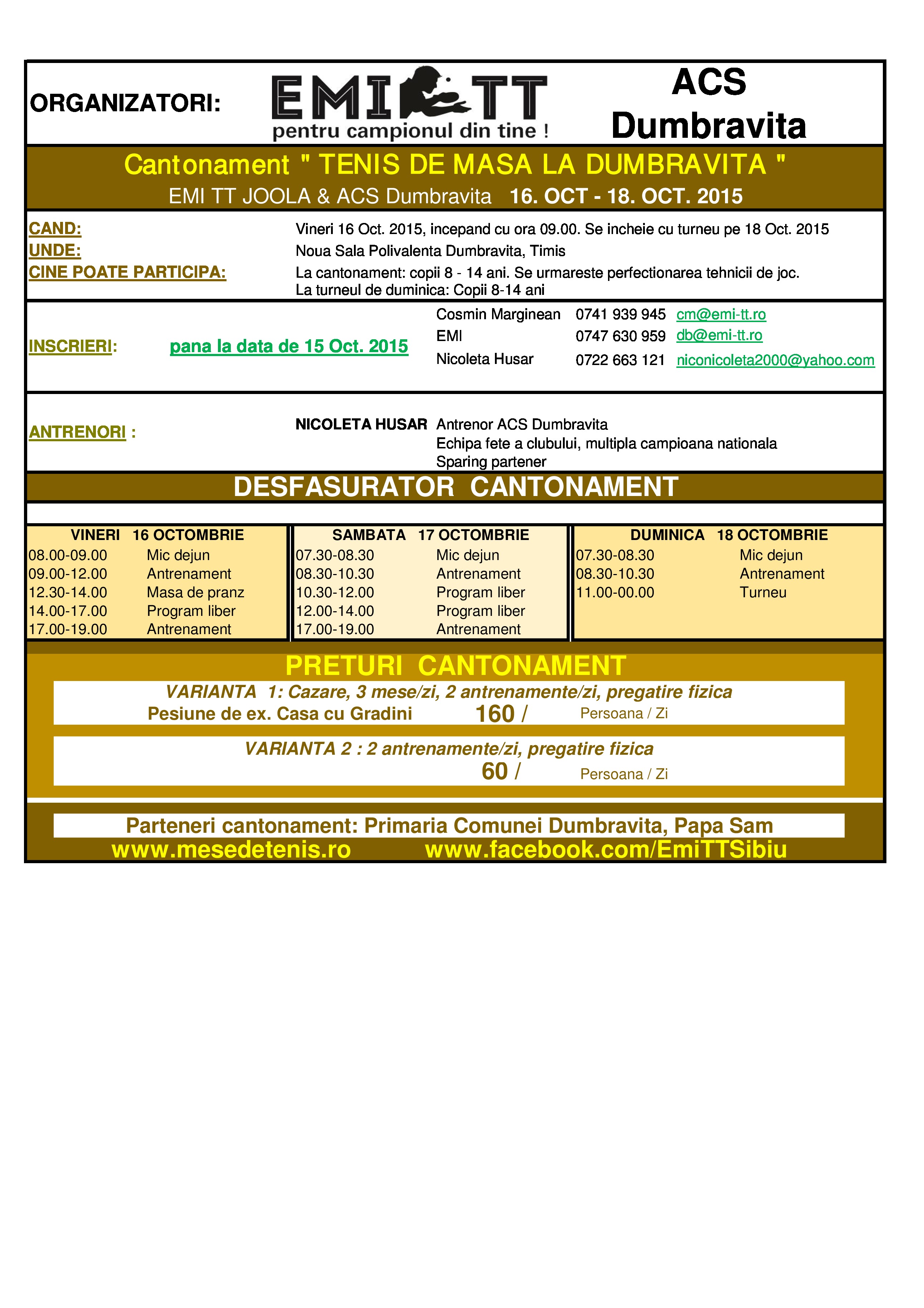 ORGANIZATORI: EMI TT pentru campionul din tine ! ACS Dumbravita

Cantonament " TENIS DE MASA LA DUMBRAVITA "
EMI TT JOOLA & ACS Dumbravita 16. OCT - 18. OCT. 2015

CAND: Vineri 16 Oct. 2015, incepand cu ora 09.00. Se incheie cu turneu pe 18 Oct. 2015
UNDE: Noua Sala Polivalenta Dumbravita, Timis
CINE POATE PARTICIPA: La cantonament: copii 8 - 14 ani. Se urmareste perfectionarea tehnicii de joc.
La turneul de duminica: Copii 8-14 ani

INSCRIERI: pana la data de 15 Oct. 2015

| Cosmin Marginean | 0741 939 945 | cm@emi-tt.ro |
|---|---|---|
| EMI | 0747 630 959 | db@emi-tt.ro |
| Nicoleta Husar | 0722 663 121 | niconicoleta2000@yahoo.com |

ANTRENORI : NICOLETA HUSAR Antrenor ACS Dumbravita
Echipa fete a clubului, multipla campioana nationala
Sparing partener

DESFASURATOR CANTONAMENT

VINERI 16 OCTOMBRIE
| 08.00-09.00 | Mic dejun |
|---|---|
| 09.00-12.00 | Antrenament |
| 12.30-14.00 | Masa de pranz |
| 14.00-17.00 | Program liber |
| 17.00-19.00 | Antrenament |

SAMBATA 17 OCTOMBRIE
| 07.30-08.30 | Mic dejun |
|---|---|
| 08.30-10.30 | Antrenament |
| 10.30-12.00 | Program liber |
| 12.00-14.00 | Program liber |
| 17.00-19.00 | Antrenament |

DUMINICA 18 OCTOMBRIE
| 07.30-08.30 | Mic dejun |
|---|---|
| 08.30-10.30 | Antrenament |
| 11.00-00.00 | Turneu |

PRETURI CANTONAMENT
VARIANTA 1: Cazare, 3 mese/zi, 2 antrenamente/zi, pregatire fizica
Pesiune de ex. Casa cu Gradini 160 / Persoana / Zi

VARIANTA 2 : 2 antrenamente/zi, pregatire fizica
60 / Persoana / Zi

Parteneri cantonament: Primaria Comunei Dumbravita, Papa Sam
www.mesedetenis.ro www.facebook.com/EmiTTSibiu